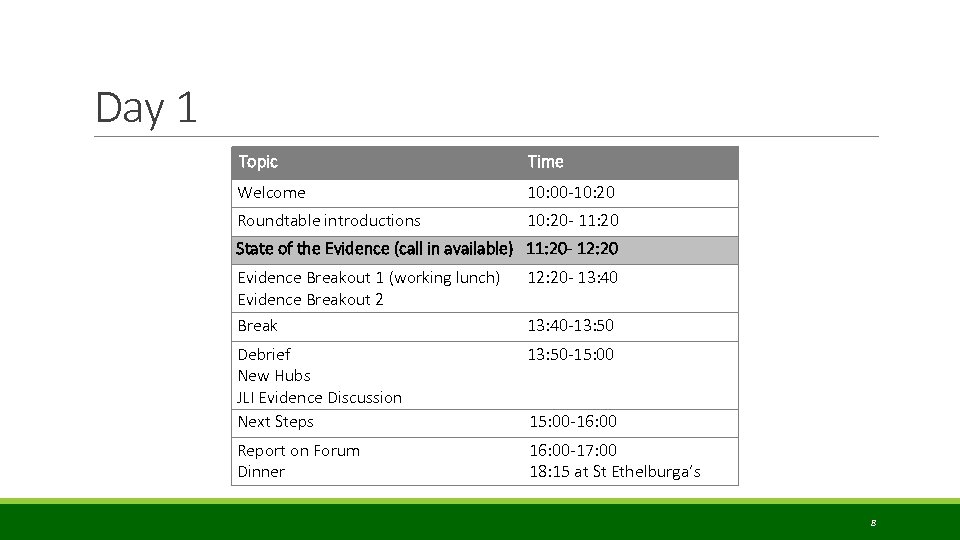 Day 1

| Topic | Time |
|---|---|
| Welcome | 10:00-10:20 |
| Roundtable introductions | 10:20- 11:20 |
| State of the Evidence (call in available) | 11:20- 12:20 |
| Evidence Breakout 1 (working lunch) Evidence Breakout 2 | 12:20- 13:40 |
| Break | 13:40-13:50 |
| Debrief New Hubs JLI Evidence Discussion | 13:50-15:00 |
| Next Steps | 15:00-16:00 |
| Report on Forum Dinner | 16:00-17:00 18:15 at St Ethelburga's |

8